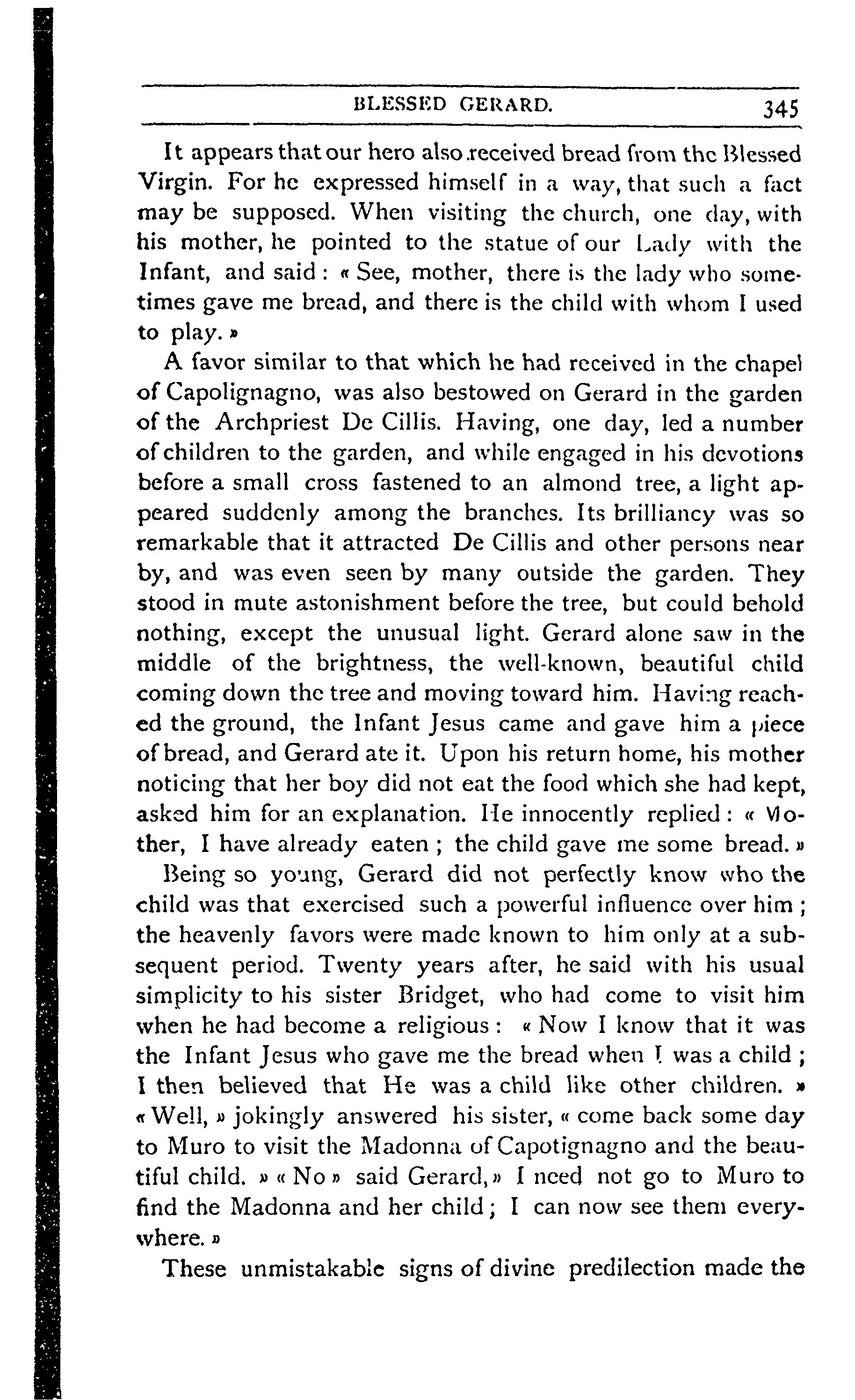 BLESSED GERARD. 345

It appears that our hero also received bread from the Blessed Virgin. For he expressed himself in a way, that such a fact may be supposed. When visiting the church, one day, with his mother, he pointed to the statue of our Lady with the Infant, and said : « See, mother, there is the lady who sometimes gave me bread, and there is the child with whom I used to play. »

A favor similar to that which he had received in the chapel of Capolignagno, was also bestowed on Gerard in the garden of the Archpriest De Cillis. Having, one day, led a number of children to the garden, and while engaged in his devotions before a small cross fastened to an almond tree, a light appeared suddenly among the branches. Its brilliancy was so remarkable that it attracted De Cillis and other persons near by, and was even seen by many outside the garden. They stood in mute astonishment before the tree, but could behold nothing, except the unusual light. Gerard alone saw in the middle of the brightness, the well-known, beautiful child coming down the tree and moving toward him. Having reached the ground, the Infant Jesus came and gave him a piece of bread, and Gerard ate it. Upon his return home, his mother noticing that her boy did not eat the food which she had kept, asked him for an explanation. He innocently replied : « Mother, I have already eaten ; the child gave me some bread. »

Being so young, Gerard did not perfectly know who the child was that exercised such a powerful influence over him ; the heavenly favors were made known to him only at a subsequent period. Twenty years after, he said with his usual simplicity to his sister Bridget, who had come to visit him when he had become a religious : « Now I know that it was the Infant Jesus who gave me the bread when I was a child ; I then believed that He was a child like other children. » « Well, » jokingly answered his sister, « come back some day to Muro to visit the Madonna of Capotignagno and the beautiful child. » « No » said Gerard, » I need not go to Muro to find the Madonna and her child ; I can now see them everywhere. »

These unmistakable signs of divine predilection made the